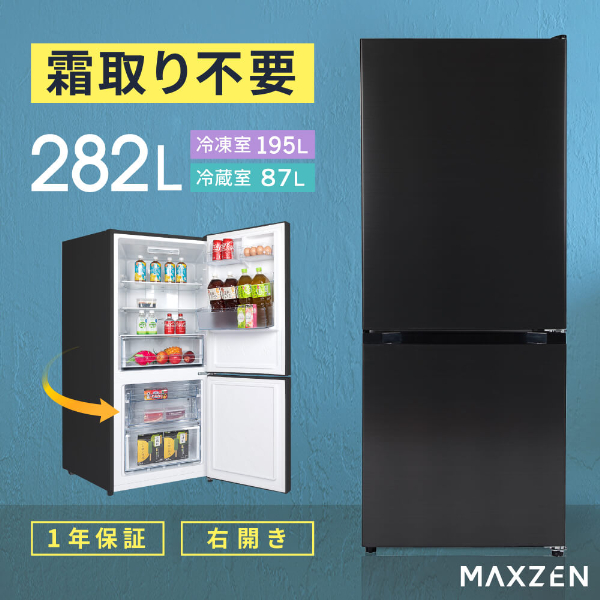 霜取り不要

282L 冷凍室 195L
冷蔵室 87L

1年保証 右開き

MAXZEN